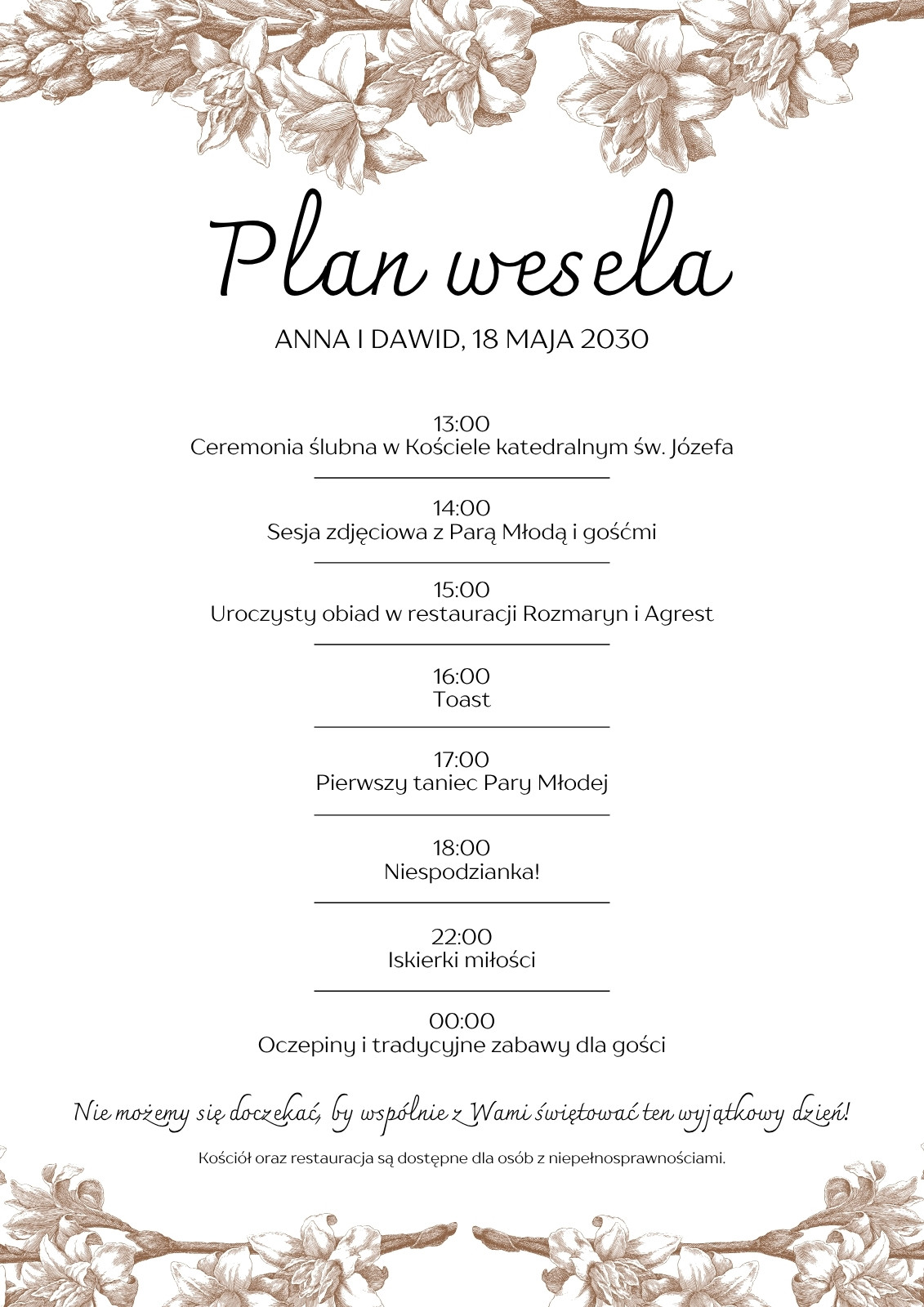 Plan wesela

ANNA I DAWID, 18 MAJA 2030

13:00
Ceremonia ślubna w Kościele katedralnym św. Józefa

14:00
Sesja zdjęciowa z Parą Młodą i gośćmi

15:00
Uroczysty obiad w restauracji Rozmaryn i Agrest

16:00
Toast

17:00
Pierwszy taniec Pary Młodej

18:00
Niespodzianka!

22:00
Iskierki miłości

00:00
Oczepiny i tradycyjne zabawy dla gości

Nie możemy się doczekać, by wspólnie z Wami świętować ten wyjątkowy dzień!

Kościół oraz restauracja są dostępne dla osób z niepełnosprawnościami.